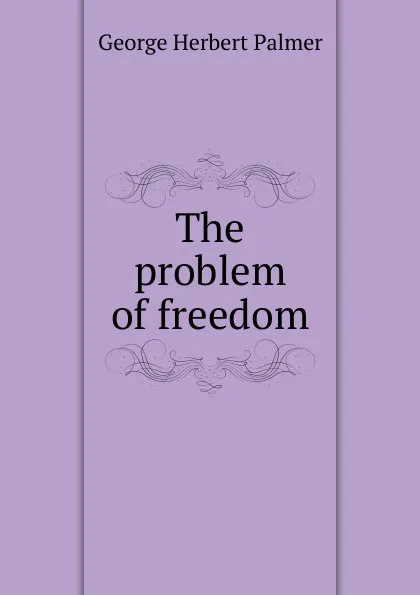 George Herbert Palmer

The problem of freedom